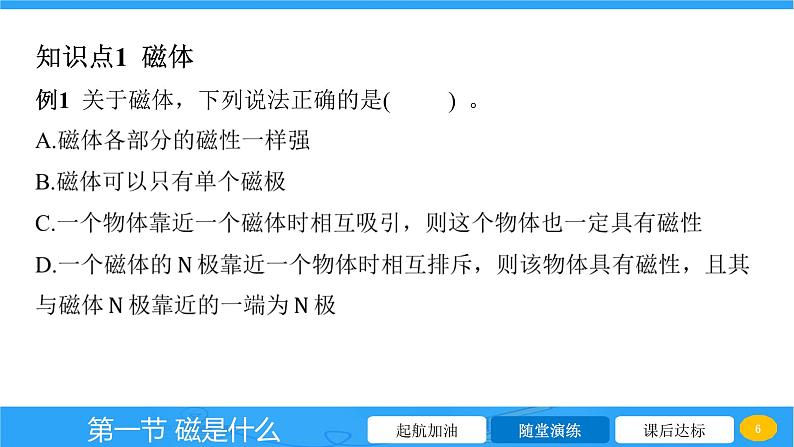 知识点1 磁体

例1 关于磁体，下列说法正确的是(　　) 。
A.磁体各部分的磁性一样强
B.磁体可以只有单个磁极
C.一个物体靠近一个磁体时相互吸引，则这个物体也一定具有磁性
D.一个磁体的 N 极靠近一个物体时相互排斥，则该物体具有磁性，且其与磁体 N 极靠近的一端为 N 极

第一节 磁是什么
起航加油
随堂演练
课后达标
6